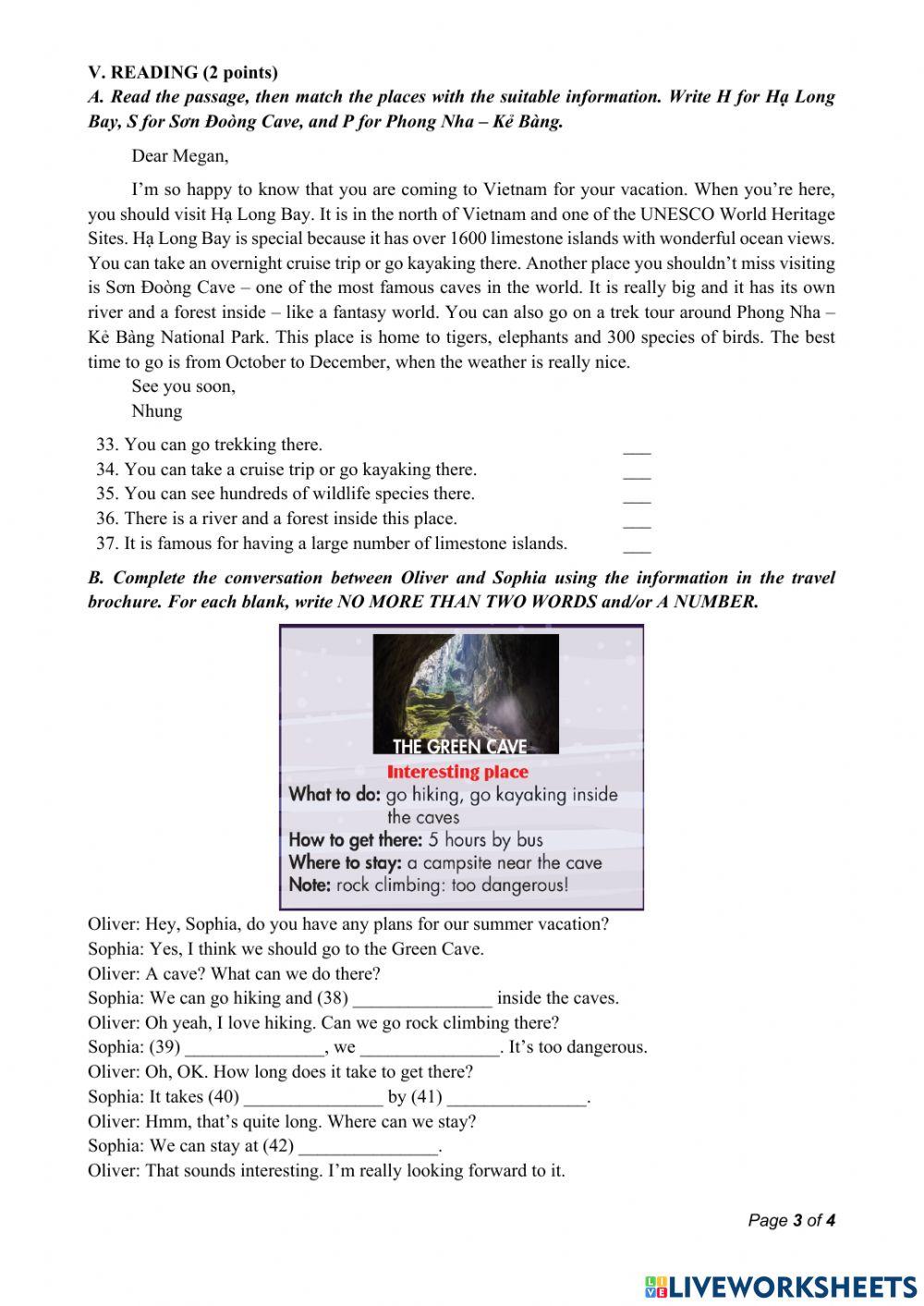 V. READING (2 points)
A. Read the passage, then match the places with the suitable information. Write H for Hạ Long Bay, S for Sơn Đoòng Cave, and P for Phong Nha – Kẻ Bàng.

Dear Megan,

I'm so happy to know that you are coming to Vietnam for your vacation. When you're here, you should visit Hạ Long Bay. It is in the north of Vietnam and one of the UNESCO World Heritage Sites. Hạ Long Bay is special because it has over 1600 limestone islands with wonderful ocean views. You can take an overnight cruise trip or go kayaking there. Another place you shouldn't miss visiting is Sơn Đoòng Cave – one of the most famous caves in the world. It is really big and it has its own river and a forest inside – like a fantasy world. You can also go on a trek tour around Phong Nha – Kẻ Bàng National Park. This place is home to tigers, elephants and 300 species of birds. The best time to go is from October to December, when the weather is really nice.

See you soon,
Nhung

33. You can go trekking there. ___
34. You can take a cruise trip or go kayaking there. ___
35. You can see hundreds of wildlife species there. ___
36. There is a river and a forest inside this place. ___
37. It is famous for having a large number of limestone islands. ___

B. Complete the conversation between Oliver and Sophia using the information in the travel brochure. For each blank, write NO MORE THAN TWO WORDS and/or A NUMBER.

THE GREEN CAVE
Interesting place
What to do: go hiking, go kayaking inside the caves
How to get there: 5 hours by bus
Where to stay: a campsite near the cave
Note: rock climbing: too dangerous!

Oliver: Hey, Sophia, do you have any plans for our summer vacation?
Sophia: Yes, I think we should go to the Green Cave.
Oliver: A cave? What can we do there?
Sophia: We can go hiking and (38) _______________ inside the caves.
Oliver: Oh yeah, I love hiking. Can we go rock climbing there?
Sophia: (39) _______________, we _______________. It's too dangerous.
Oliver: Oh, OK. How long does it take to get there?
Sophia: It takes (40) _______________ by (41) _______________.
Oliver: Hmm, that's quite long. Where can we stay?
Sophia: We can stay at (42) _______________.
Oliver: That sounds interesting. I'm really looking forward to it.

Page 3 of 4

LIVEWORKSHEETS